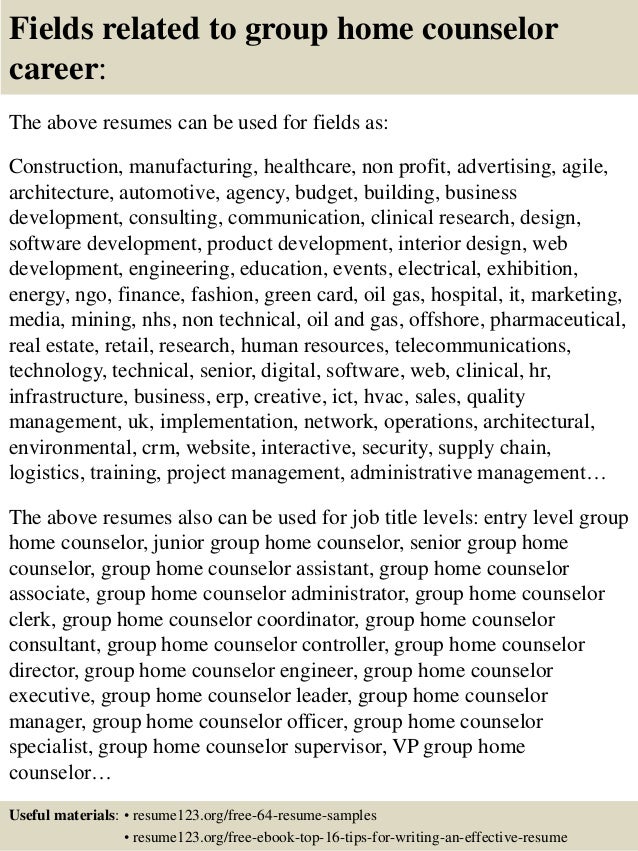 Fields related to group home counselor career:

The above resumes can be used for fields as:

Construction, manufacturing, healthcare, non profit, advertising, agile, architecture, automotive, agency, budget, building, business development, consulting, communication, clinical research, design, software development, product development, interior design, web development, engineering, education, events, electrical, exhibition, energy, ngo, finance, fashion, green card, oil gas, hospital, it, marketing, media, mining, nhs, non technical, oil and gas, offshore, pharmaceutical, real estate, retail, research, human resources, telecommunications, technology, technical, senior, digital, software, web, clinical, hr, infrastructure, business, erp, creative, ict, hvac, sales, quality management, uk, implementation, network, operations, architectural, environmental, crm, website, interactive, security, supply chain, logistics, training, project management, administrative management…

The above resumes also can be used for job title levels: entry level group home counselor, junior group home counselor, senior group home counselor, group home counselor assistant, group home counselor associate, group home counselor administrator, group home counselor clerk, group home counselor coordinator, group home counselor consultant, group home counselor controller, group home counselor director, group home counselor engineer, group home counselor executive, group home counselor leader, group home counselor manager, group home counselor officer, group home counselor specialist, group home counselor supervisor, VP group home counselor…

Useful materials: • resume123.org/free-64-resume-samples
• resume123.org/free-ebook-top-16-tips-for-writing-an-effective-resume